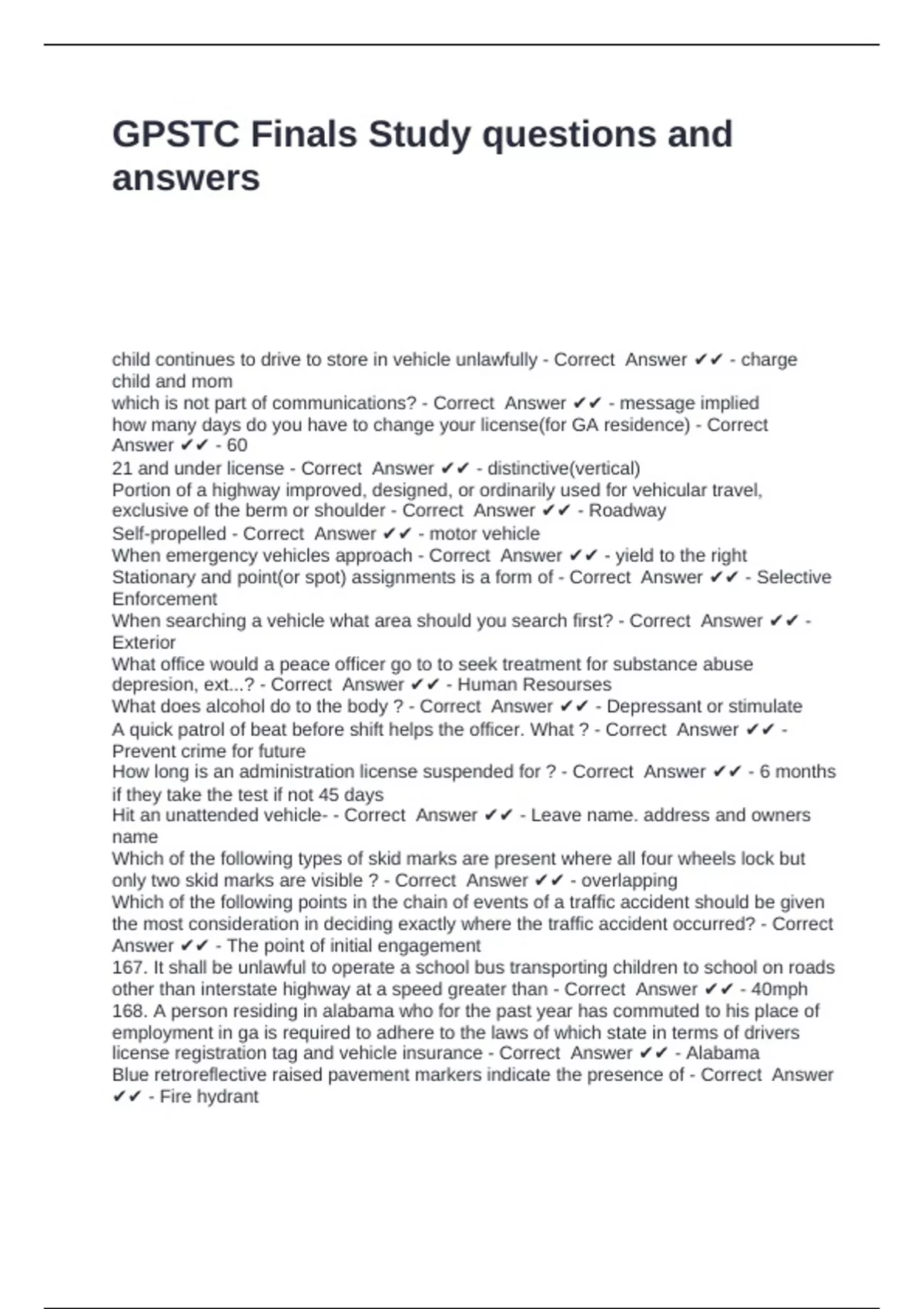 GPSTC Finals Study questions and answers

child continues to drive to store in vehicle unlawfully - Correct Answer ✔✔ - charge child and mom
which is not part of communications? - Correct Answer ✔✔ - message implied
how many days do you have to change your license(for GA residence) - Correct Answer ✔✔ - 60
21 and under license - Correct Answer ✔✔ - distinctive(vertical)
Portion of a highway improved, designed, or ordinarily used for vehicular travel, exclusive of the berm or shoulder - Correct Answer ✔✔ - Roadway
Self-propelled - Correct Answer ✔✔ - motor vehicle
When emergency vehicles approach - Correct Answer ✔✔ - yield to the right
Stationary and point(or spot) assignments is a form of - Correct Answer ✔✔ - Selective Enforcement
When searching a vehicle what area should you search first? - Correct Answer ✔✔ - Exterior
What office would a peace officer go to to seek treatment for substance abuse depresion, ext...? - Correct Answer ✔✔ - Human Resourses
What does alcohol do to the body ? - Correct Answer ✔✔ - Depressant or stimulate
A quick patrol of beat before shift helps the officer. What ? - Correct Answer ✔✔ - Prevent crime for future
How long is an administration license suspended for ? - Correct Answer ✔✔ - 6 months if they take the test if not 45 days
Hit an unattended vehicle- - Correct Answer ✔✔ - Leave name. address and owners name
Which of the following types of skid marks are present where all four wheels lock but only two skid marks are visible ? - Correct Answer ✔✔ - overlapping
Which of the following points in the chain of events of a traffic accident should be given the most consideration in deciding exactly where the traffic accident occurred? - Correct Answer ✔✔ - The point of initial engagement
167. It shall be unlawful to operate a school bus transporting children to school on roads other than interstate highway at a speed greater than - Correct Answer ✔✔ - 40mph
168. A person residing in alabama who for the past year has commuted to his place of employment in ga is required to adhere to the laws of which state in terms of drivers license registration tag and vehicle insurance - Correct Answer ✔✔ - Alabama
Blue retroreflective raised pavement markers indicate the presence of - Correct Answer ✔✔ - Fire hydrant